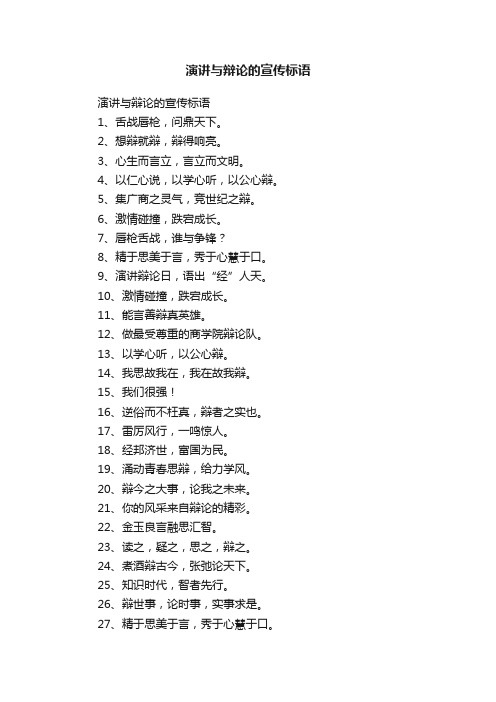 演讲与辩论的宣传标语

演讲与辩论的宣传标语

1、舌战唇枪，问鼎天下。

2、想辩就辩，辩得响亮。

3、心生而言立，言立而文明。

4、以仁心说，以学心听，以公心辩。

5、集广商之灵气，竞世纪之辩。

6、激情碰撞，跌宕成长。

7、唇枪舌战，谁与争锋？

8、精于思美于言，秀于心慧于口。

9、演讲辩论日，语出“经”人天。

10、激情碰撞，跌宕成长。

11、能言善辩真英雄。

12、做最受尊重的商学院辩论队。

13、以学心听，以公心辩。

14、我思故我在，我在故我辩。

15、我们很强！

16、逆俗而不枉真，辩者之实也。

17、雷厉风行，一鸣惊人。

18、经邦济世，富国为民。

19、涌动青春思辩，给力学风。

20、辩今之大事，论我之未来。

21、你的风采来自辩论的精彩。

22、金玉良言融思汇智。

23、读之，疑之，思之，辩之。

24、煮酒辩古今，张弛论天下。

25、知识时代，智者先行。

26、辩世事，论时事，实事求是。

27、精于思美于言，秀于心慧于口。